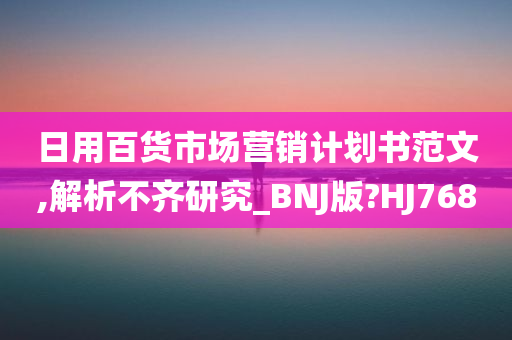 日用百货市场营销计划书范文,解析不齐研究_BNJ版?HJ768